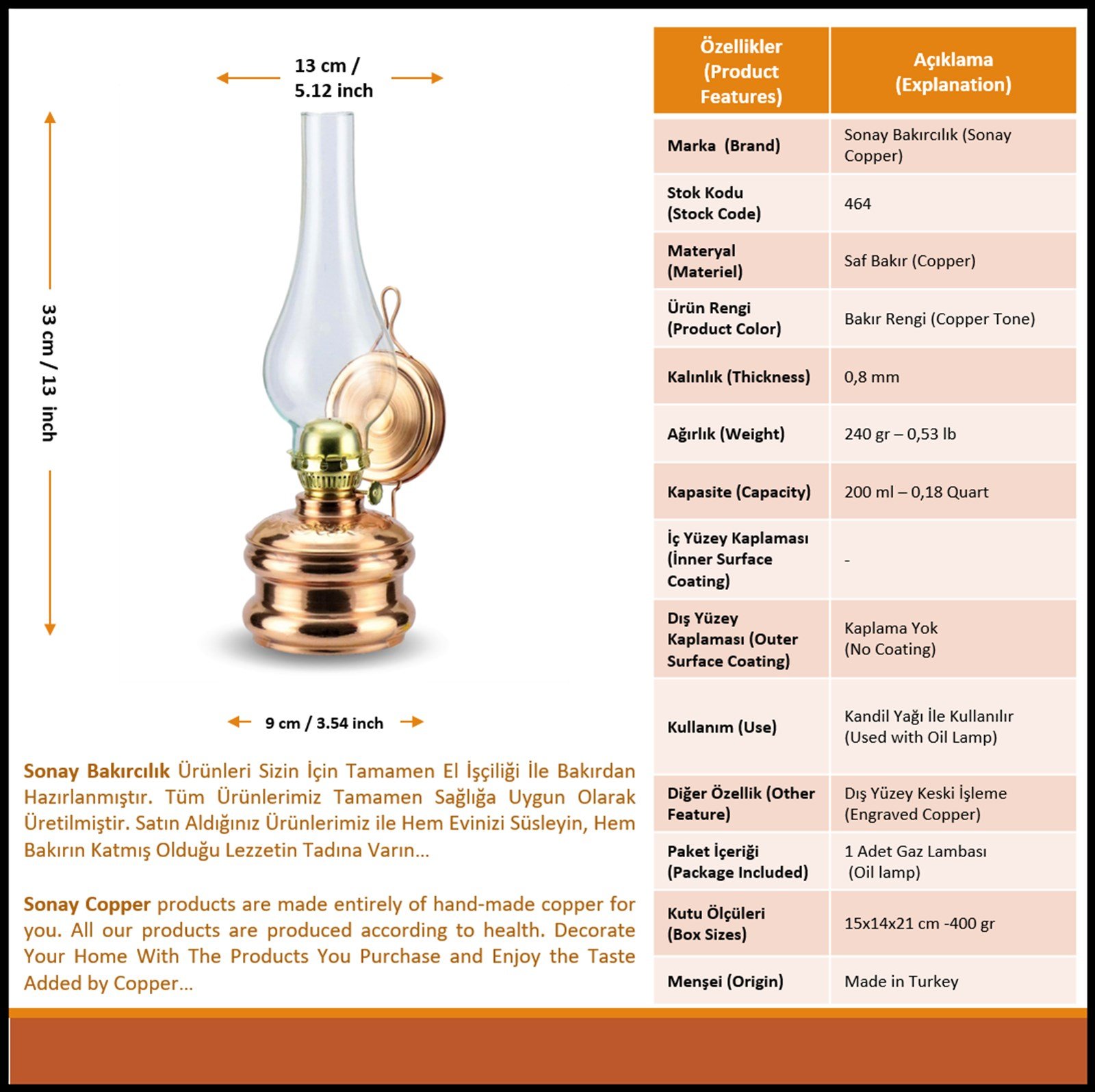 13 cm / 5.12 inch

33 cm / 13 inch

9 cm / 3.54 inch

Sonay Bakırcılık Ürünleri Sizin İçin Tamamen El İşçiliği İle Bakırdan Hazırlanmıştır. Tüm Ürünlerimiz Tamamen Sağlığa Uygun Olarak Üretilmiştir. Satın Aldığınız Ürünlerimiz ile Hem Evinizi Süsleyin, Hem Bakırın Katmış Olduğu Lezzetin Tadına Varın...

Sonay Copper products are made entirely of hand-made copper for you. All our products are produced according to health. Decorate Your Home With The Products You Purchase and Enjoy the Taste Added by Copper...

| Özellikler (Product Features) | Açıklama (Explanation) |
|---|---|
| Marka (Brand) | Sonay Bakırcılık (Sonay Copper) |
| Stok Kodu (Stock Code) | 464 |
| Materyal (Materiel) | Saf Bakır (Copper) |
| Ürün Rengi (Product Color) | Bakır Rengi (Copper Tone) |
| Kalınlık (Thickness) | 0,8 mm |
| Ağırlık (Weight) | 240 gr – 0,53 lb |
| Kapasite (Capacity) | 200 ml – 0,18 Quart |
| İç Yüzey Kaplaması (İnner Surface Coating) | - |
| Dış Yüzey Kaplaması (Outer Surface Coating) | Kaplama Yok (No Coating) |
| Kullanım (Use) | Kandil Yağı İle Kullanılır (Used with Oil Lamp) |
| Diğer Özellik (Other Feature) | Dış Yüzey Keski İşleme (Engraved Copper) |
| Paket İçeriği (Package Included) | 1 Adet Gaz Lambası (Oil lamp) |
| Kutu Ölçüleri (Box Sizes) | 15x14x21 cm -400 gr |
| Menşei (Origin) | Made in Turkey |